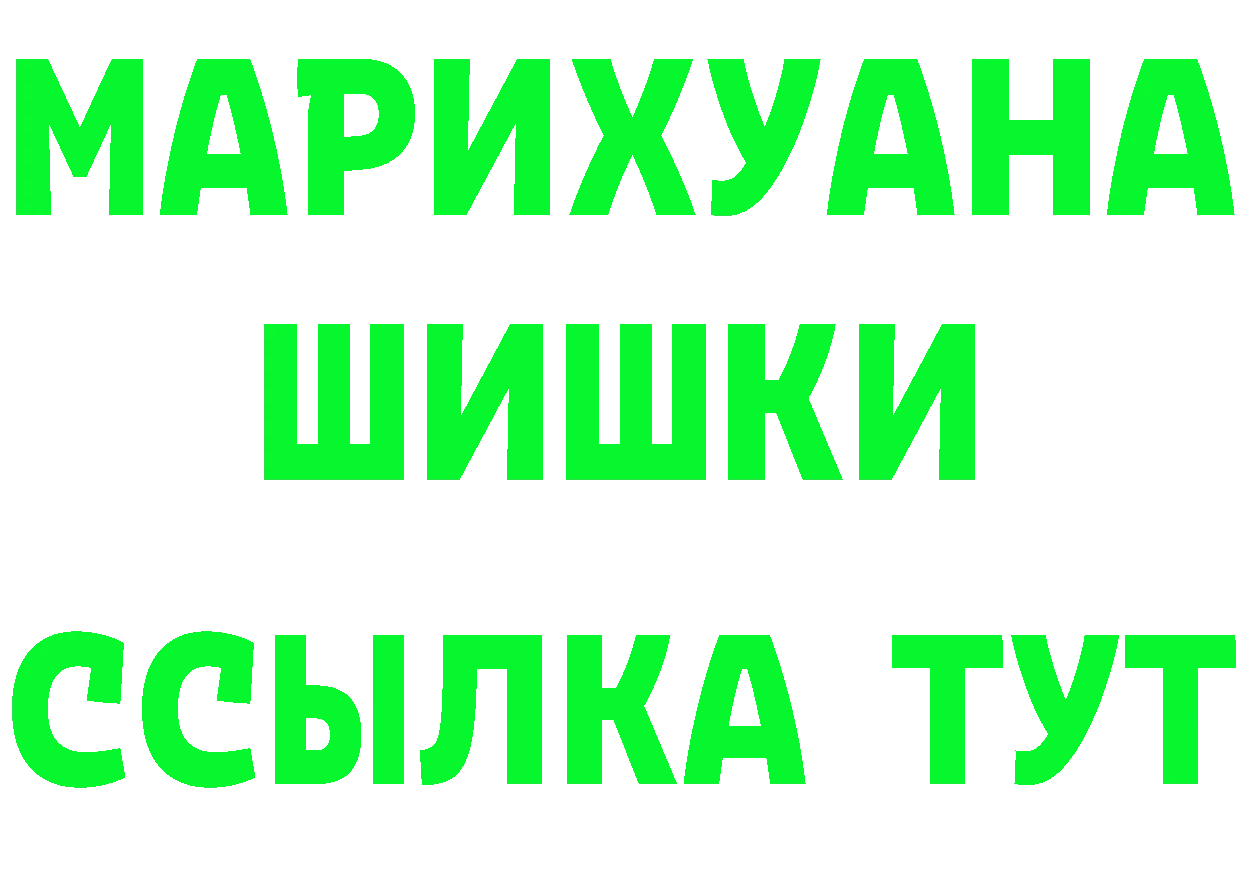 МАРИХУАНА
ШИШКИ
ССЫЛКА ТУТ